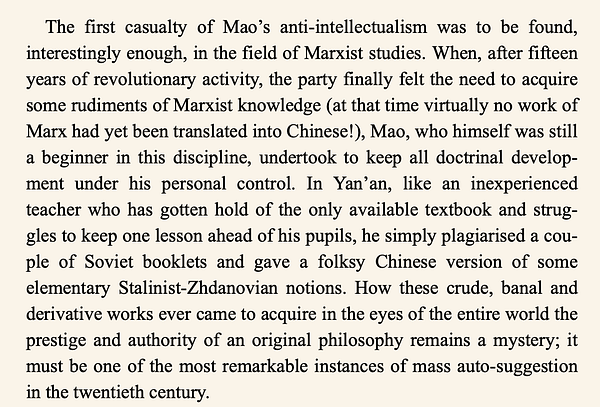 The first casualty of Mao's anti-intellectualism was to be found, interestingly enough, in the field of Marxist studies. When, after fifteen years of revolutionary activity, the party finally felt the need to acquire some rudiments of Marxist knowledge (at that time virtually no work of Marx had yet been translated into Chinese!), Mao, who himself was still a beginner in this discipline, undertook to keep all doctrinal development under his personal control. In Yan'an, like an inexperienced teacher who has gotten hold of the only available textbook and struggles to keep one lesson ahead of his pupils, he simply plagiarised a couple of Soviet booklets and gave a folksy Chinese version of some elementary Stalinist-Zhdanovian notions. How these crude, banal and derivative works ever came to acquire in the eyes of the entire world the prestige and authority of an original philosophy remains a mystery; it must be one of the most remarkable instances of mass auto-suggestion in the twentieth century.